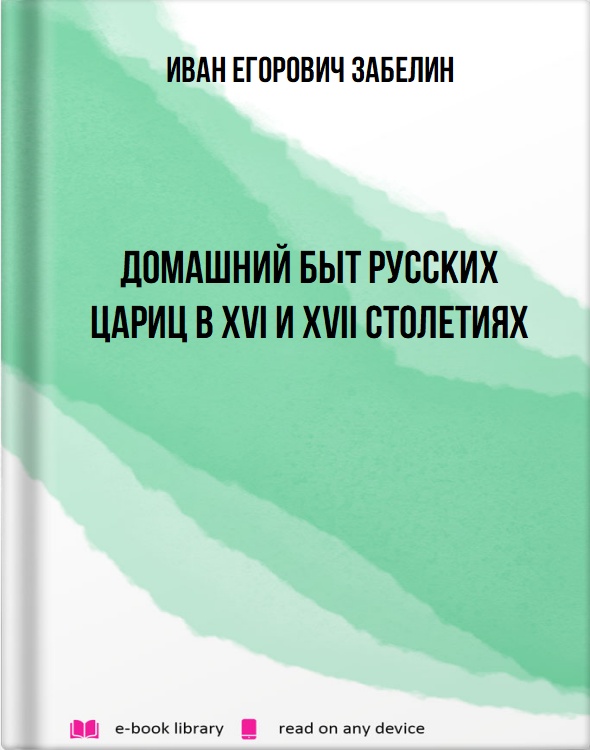 ИВАН ЕГОРОВИЧ ЗАБЕЛИН

ДОМАШНИЙ БЫТ РУССКИХ ЦАРИЦ В XVI И XVII СТОЛЕТИЯХ

e-book library read on any device